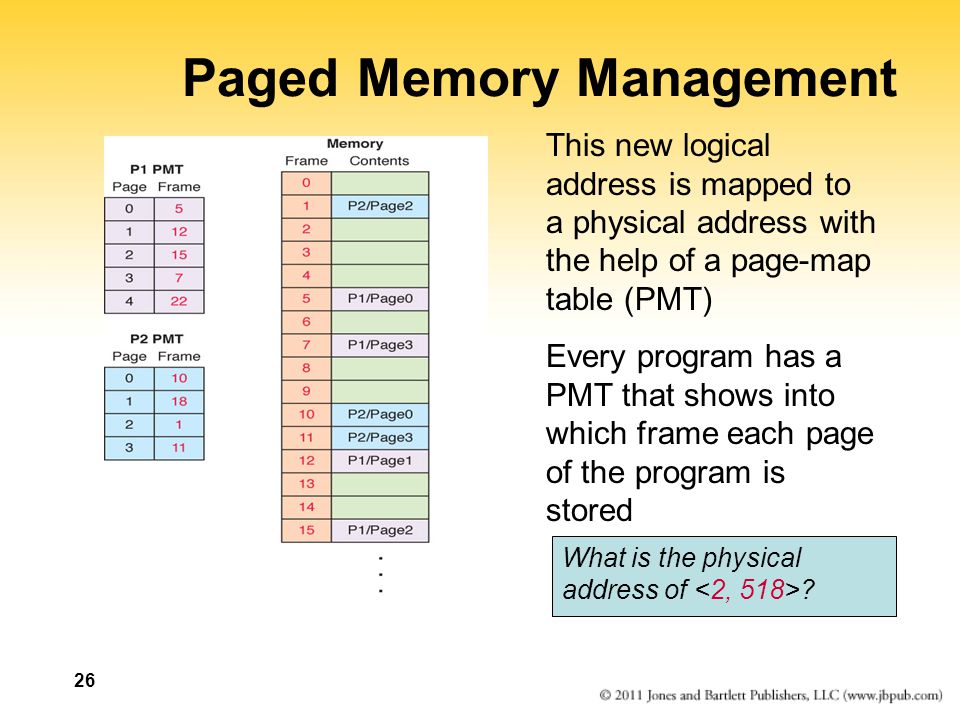 Paged Memory Management

P1 PMT

| Page | Frame |
|---|---|
| 0 | 5 |
| 1 | 12 |
| 2 | 15 |
| 3 | 7 |
| 4 | 22 |

P2 PMT

| Page | Frame |
|---|---|
| 0 | 10 |
| 1 | 18 |
| 2 | 1 |
| 3 | 11 |

Memory

| Frame | Contents |
|---|---|
| 0 | |
| 1 | P2/Page2 |
| 2 | |
| 3 | |
| 4 | |
| 5 | P1/Page0 |
| 6 | |
| 7 | P1/Page3 |
| 8 | |
| 9 | |
| 10 | P2/Page0 |
| 11 | P2/Page3 |
| 12 | P1/Page1 |
| 13 | |
| 14 | |
| 15 | P1/Page2 |

. . .

This new logical address is mapped to a physical address with the help of a page-map table (PMT)

Every program has a PMT that shows into which frame each page of the program is stored

What is the physical address of <2, 518>?

26

© 2011 Jones and Bartlett Publishers, LLC (www.jbpub.com)